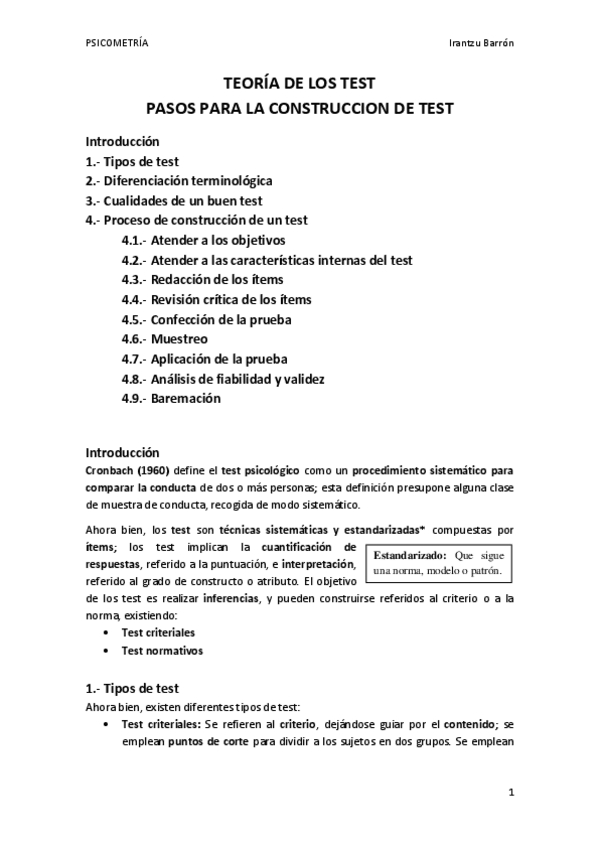 PSICOMETRÍA

Irantzu Barrón

TEORÍA DE LOS TEST
PASOS PARA LA CONSTRUCCION DE TEST

Introducción
1.- Tipos de test
2.- Diferenciación terminológica
3.- Cualidades de un buen test
4.- Proceso de construcción de un test
4.1.- Atender a los objetivos
4.2.- Atender a las características internas del test
4.3.- Redacción de los ítems
4.4.- Revisión crítica de los ítems
4.5.- Confección de la prueba
4.6.- Muestreo
4.7.- Aplicación de la prueba
4.8.- Análisis de fiabilidad y validez
4.9.- Baremación

Introducción
Cronbach (1960) define el test psicológico como un procedimiento sistemático para comparar la conducta de dos o más personas; esta definición presupone alguna clase de muestra de conducta, recogida de modo sistemático.

Ahora bien, los test son técnicas sistemáticas y estandarizadas* compuestas por ítems; los test implican la cuantificación de respuestas, referido a la puntuación, e interpretación, referido al grado de constructo o atributo. El objetivo de los test es realizar inferencias, y pueden construirse referidos al criterio o a la norma, existiendo:

Estandarizado: Que sigue una norma, modelo o patrón.

• Test criteriales
• Test normativos

1.- Tipos de test
Ahora bien, existen diferentes tipos de test:
• Test criteriales: Se refieren al criterio, dejándose guiar por el contenido; se emplean puntos de corte para dividir a los sujetos en dos grupos. Se emplean

1